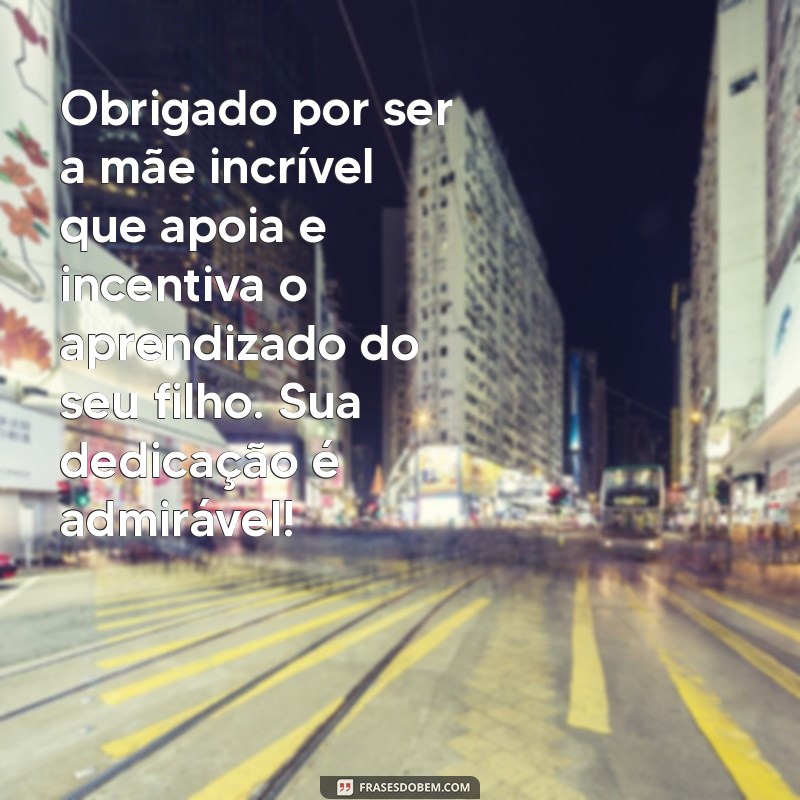 Obrigado por ser a mãe incrível que apoia e incentiva o aprendizado do seu filho. Sua dedicação é admirável!

FRASESDOBEM.COM